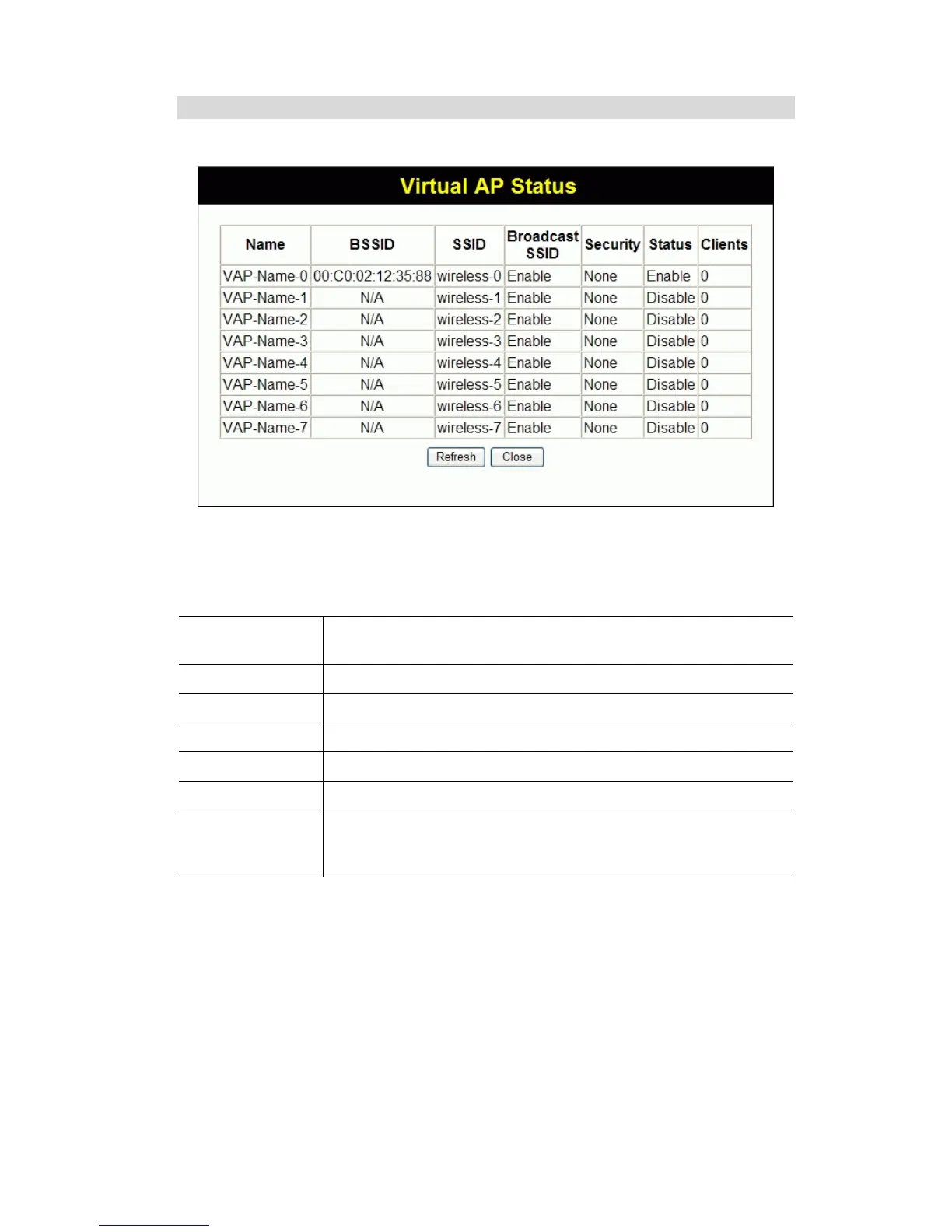 Virtual AP Status

| Name | BSSID | SSID | Broadcast SSID | Security | Status | Clients |
|---|---|---|---|---|---|---|
| VAP-Name-0 | 00:C0:02:12:35:88 | wireless-0 | Enable | None | Enable | 0 |
| VAP-Name-1 | N/A | wireless-1 | Enable | None | Disable | 0 |
| VAP-Name-2 | N/A | wireless-2 | Enable | None | Disable | 0 |
| VAP-Name-3 | N/A | wireless-3 | Enable | None | Disable | 0 |
| VAP-Name-4 | N/A | wireless-4 | Enable | None | Disable | 0 |
| VAP-Name-5 | N/A | wireless-5 | Enable | None | Disable | 0 |
| VAP-Name-6 | N/A | wireless-6 | Enable | None | Disable | 0 |
| VAP-Name-7 | N/A | wireless-7 | Enable | None | Disable | 0 |

Refresh Close